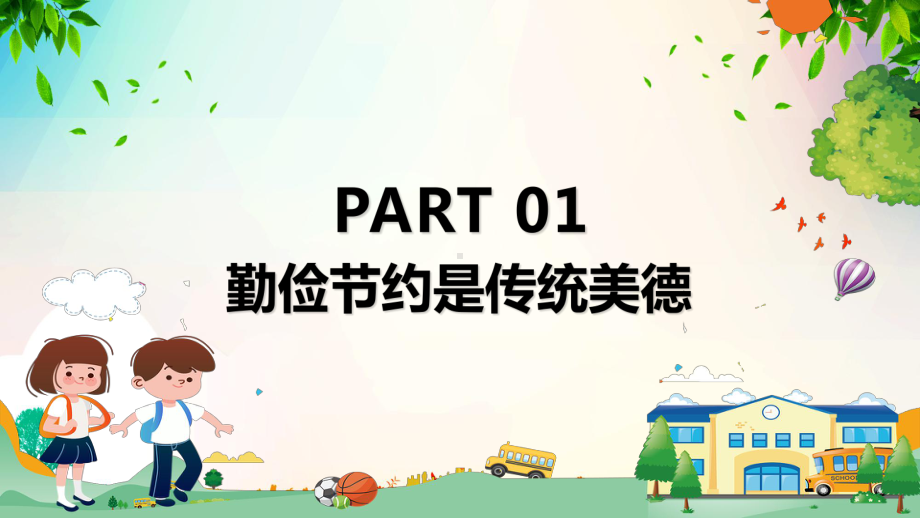 PART 01
勤俭节约是传统美德

SCHOOL